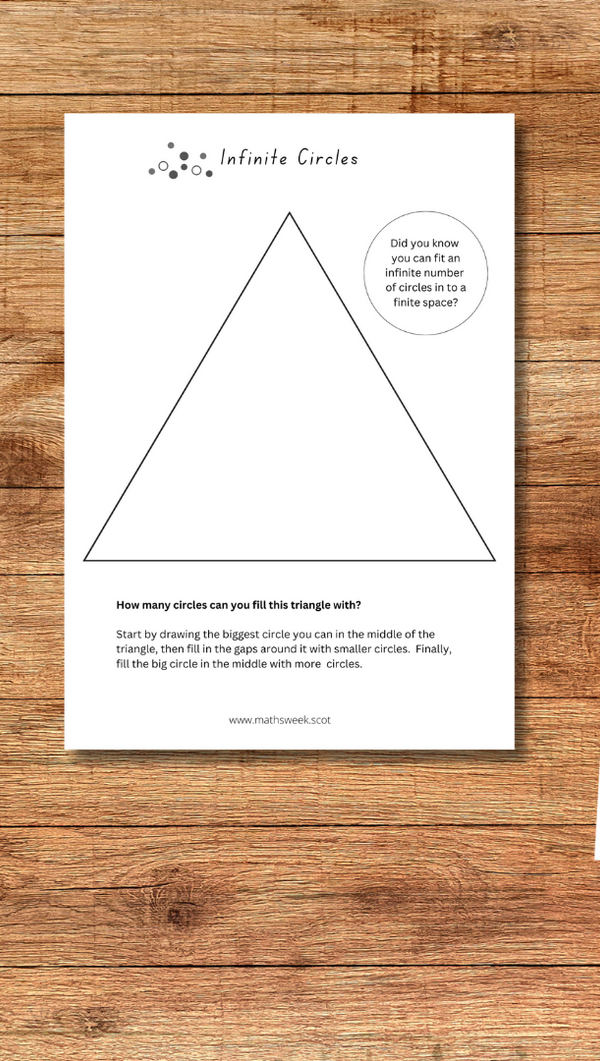 Infinite Circles

Did you know you can fit an infinite number of circles in to a finite space?

How many circles can you fill this triangle with?

Start by drawing the biggest circle you can in the middle of the triangle, then fill in the gaps around it with smaller circles. Finally, fill the big circle in the middle with more circles.

www.mathsweek.scot